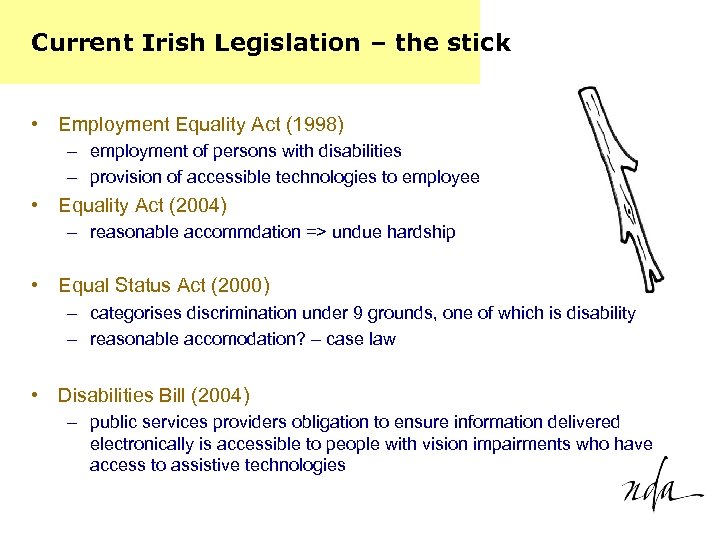 Current Irish Legislation – the stick

• Employment Equality Act (1998)
– employment of persons with disabilities
– provision of accessible technologies to employee

• Equality Act (2004)
– reasonable accommdation => undue hardship

• Equal Status Act (2000)
– categorises discrimination under 9 grounds, one of which is disability
– reasonable accomodation? – case law

• Disabilities Bill (2004)
– public services providers obligation to ensure information delivered electronically is accessible to people with vision impairments who have access to assistive technologies

nda